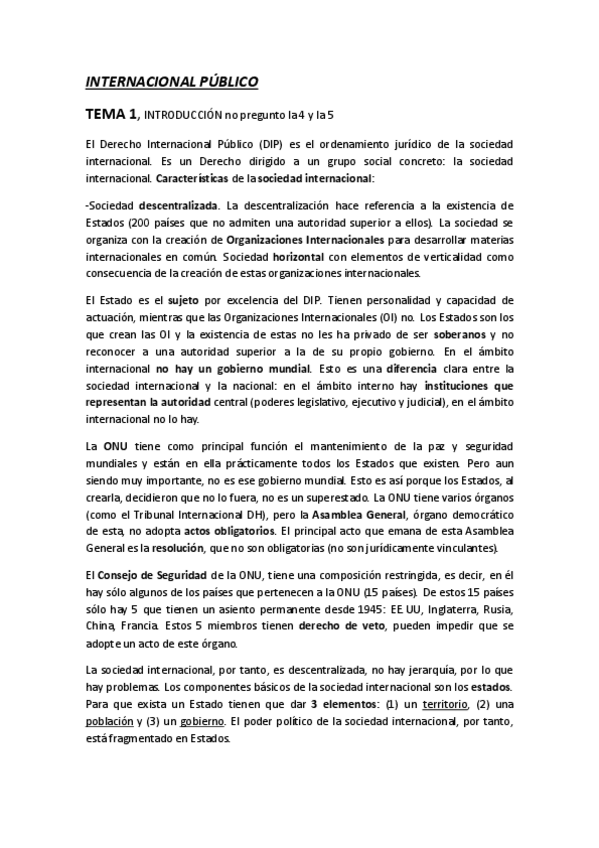 INTERNACIONAL PÚBLICO

TEMA 1, INTRODUCCIÓN no pregunto la 4 y la 5

El Derecho Internacional Público (DIP) es el ordenamiento jurídico de la sociedad internacional. Es un Derecho dirigido a un grupo social concreto: la sociedad internacional. Características de la sociedad internacional:

-Sociedad descentralizada. La descentralización hace referencia a la existencia de Estados (200 países que no admiten una autoridad superior a ellos). La sociedad se organiza con la creación de Organizaciones Internacionales para desarrollar materias internacionales en común. Sociedad horizontal con elementos de verticalidad como consecuencia de la creación de estas organizaciones internacionales.

El Estado es el sujeto por excelencia del DIP. Tienen personalidad y capacidad de actuación, mientras que las Organizaciones Internacionales (OI) no. Los Estados son los que crean las OI y la existencia de estas no les ha privado de ser soberanos y no reconocer a una autoridad superior a la de su propio gobierno. En el ámbito internacional no hay un gobierno mundial. Esto es una diferencia clara entre la sociedad internacional y la nacional: en el ámbito interno hay instituciones que representan la autoridad central (poderes legislativo, ejecutivo y judicial), en el ámbito internacional no lo hay.

La ONU tiene como principal función el mantenimiento de la paz y seguridad mundiales y están en ella prácticamente todos los Estados que existen. Pero aun siendo muy importante, no es ese gobierno mundial. Esto es así porque los Estados, al crearla, decidieron que no lo fuera, no es un superestado. La ONU tiene varios órganos (como el Tribunal Internacional DH), pero la Asamblea General, órgano democrático de esta, no adopta actos obligatorios. El principal acto que emana de esta Asamblea General es la resolución, que no son obligatorias (no son jurídicamente vinculantes).

El Consejo de Seguridad de la ONU, tiene una composición restringida, es decir, en él hay sólo algunos de los países que pertenecen a la ONU (15 países). De estos 15 países sólo hay 5 que tienen un asiento permanente desde 1945: EE.UU, Inglaterra, Rusia, China, Francia. Estos 5 miembros tienen derecho de veto, pueden impedir que se adopte un acto de este órgano.

La sociedad internacional, por tanto, es descentralizada, no hay jerarquía, por lo que hay problemas. Los componentes básicos de la sociedad internacional son los estados. Para que exista un Estado tienen que dar 3 elementos: (1) un territorio, (2) una población y (3) un gobierno. El poder político de la sociedad internacional, por tanto, está fragmentado en Estados.